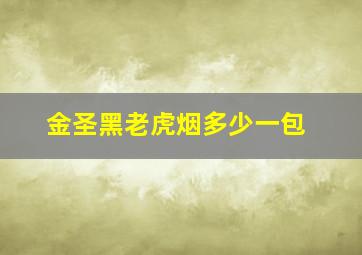 金圣黑老虎烟多少一包